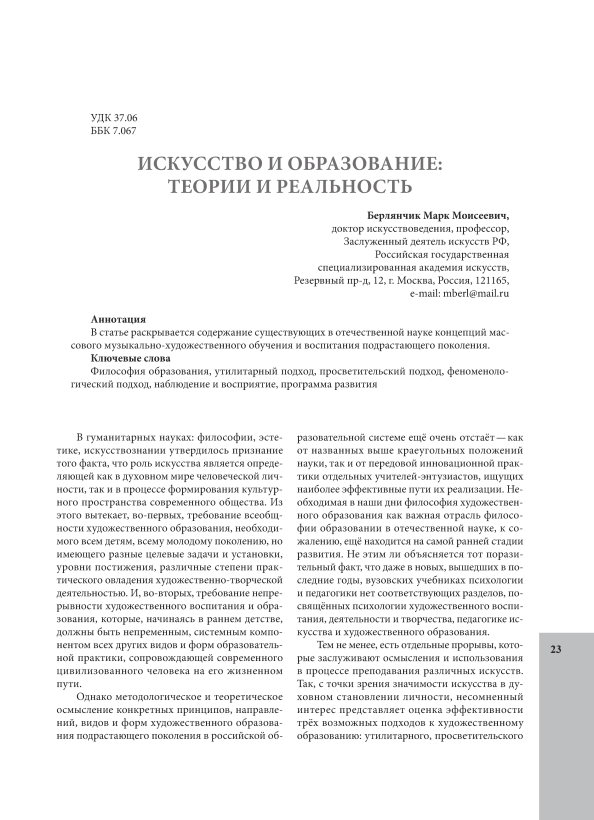 УДК 37.06
ББК 7.067

ИСКУССТВО И ОБРАЗОВАНИЕ: ТЕОРИИ И РЕАЛЬНОСТЬ

Берлянчик Марк Моисеевич,
доктор искусствоведения, профессор,
Заслуженный деятель искусств РФ,
Российская государственная
специализированная академия искусств,
Резервный пр-д, 12, г. Москва, Россия, 121165,
e-mail: mberl@mail.ru

Аннотация
В статье раскрывается содержание существующих в отечественной науке концепций массового музыкально-художественного обучения и воспитания подрастающего поколения.
Ключевые слова
Философия образования, утилитарный подход, просветительский подход, феноменологический подход, наблюдение и восприятие, программа развития

В гуманитарных науках: философии, эстетике, искусствознании утвердилось признание того факта, что роль искусства является определяющей как в духовном мире человеческой личности, так и в процессе формирования культурного пространства современного общества. Из этого вытекает, во-первых, требование всеобщности художественного образования, необходимого всем детям, всему молодому поколению, но имеющего разные целевые задачи и установки, уровни постижения, различные степени практического овладения художественно-творческой деятельностью. И, во-вторых, требование непрерывности художественного воспитания и образования, которые, начинаясь в раннем детстве, должны быть непременным, системным компонентом всех других видов и форм образовательной практики, сопровождающей современного цивилизованного человека на его жизненном пути.

Однако методологическое и теоретическое осмысление конкретных принципов, направлений, видов и форм художественного образования подрастающего поколения в российской образовательной системе ещё очень отстаёт — как от названных выше краеугольных положений науки, так и от передовой инновационной практики отдельных учителей-энтузиастов, ищущих наиболее эффективные пути их реализации. Необходимая в наши дни философия художественного образования как важная отрасль философии образовании в отечественной науке, к сожалению, ещё находится на самой ранней стадии развития. Не этим ли объясняется тот поразительный факт, что даже в новых, вышедших в последние годы, вузовских учебниках психологии и педагогики нет соответствующих разделов, посвящённых психологии художественного воспитания, деятельности и творчества, педагогике искусства и художественного образования.

Тем не менее, есть отдельные прорывы, которые заслуживают осмысления и использования в процессе преподавания различных искусств. Так, с точки зрения значимости искусства в духовном становлении личности, несомненный интерес представляет оценка эффективности трёх возможных подходов к художественному образованию: утилитарного, просветительского

23